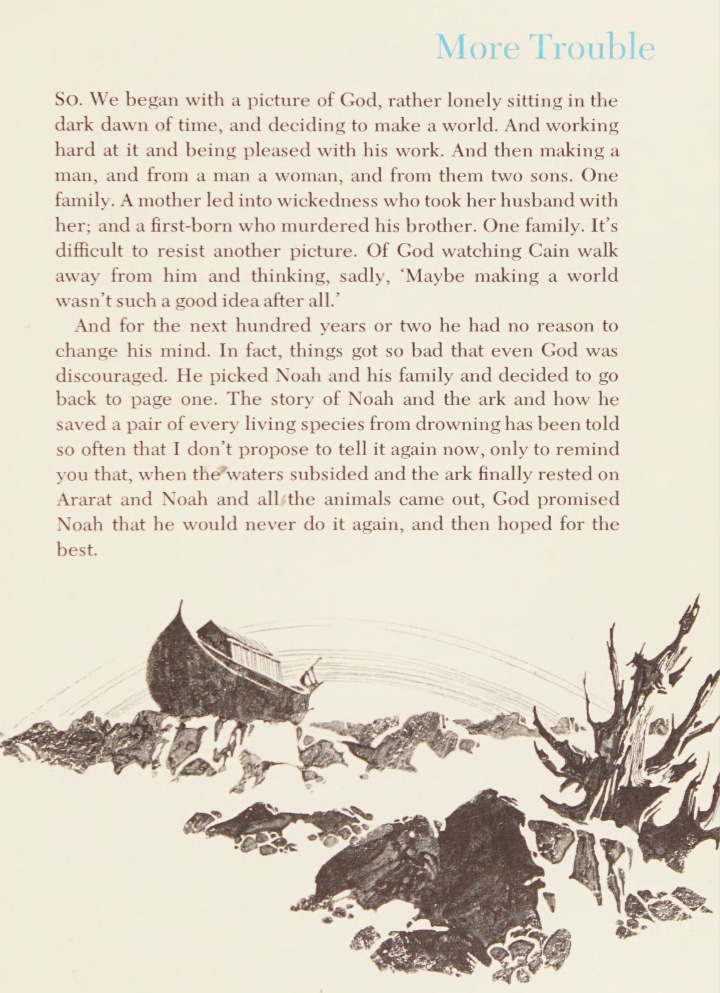 More Trouble

SO. We began with a picture of God, rather lonely sitting in the dark dawn of time, and deciding to make a world. And working hard at it and being pleased with his work. And then making a man, and from a man a woman, and from them two sons. One family. A mother led into wickedness who took her husband with her; and a first-born who murdered his brother. One family. It's difficult to resist another picture. Of God watching Cain walk away from him and thinking, sadly, 'Maybe making a world wasn't such a good idea after all.'

And for the next hundred years or two he had no reason to change his mind. In fact, things got so bad that even God was discouraged. He picked Noah and his family and decided to go back to page one. The story of Noah and the ark and how he saved a pair of every living species from drowning has been told so often that I don't propose to tell it again now, only to remind you that, when the waters subsided and the ark finally rested on Ararat and Noah and all the animals came out, God promised Noah that he would never do it again, and then hoped for the best.